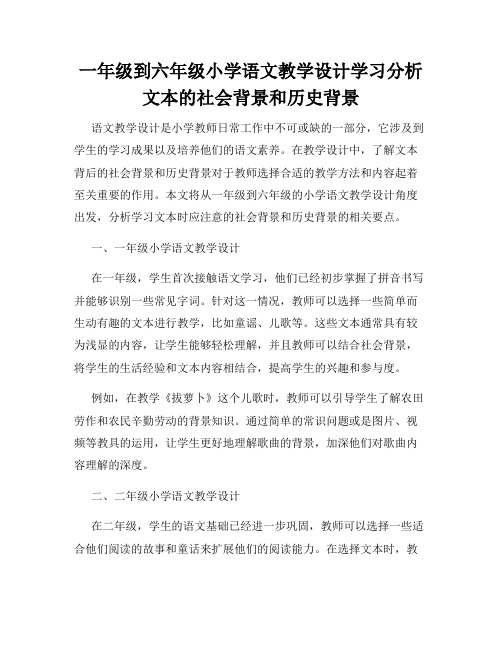 一年级到六年级小学语文教学设计学习分析文本的社会背景和历史背景

语文教学设计是小学教师日常工作中不可或缺的一部分，它涉及到学生的学习成果以及培养他们的语文素养。在教学设计中，了解文本背后的社会背景和历史背景对于教师选择合适的教学方法和内容起着至关重要的作用。本文将从一年级到六年级的小学语文教学设计角度出发，分析学习文本时应注意的社会背景和历史背景的相关要点。

一、一年级小学语文教学设计

在一年级，学生首次接触语文学习，他们已经初步掌握了拼音书写并能够识别一些常见字词。针对这一情况，教师可以选择一些简单而生动有趣的文本进行教学，比如童谣、儿歌等。这些文本通常具有较为浅显的内容，让学生能够轻松理解，并且教师可以结合社会背景，将学生的生活经验和文本内容相结合，提高学生的兴趣和参与度。

例如，在教学《拔萝卜》这个儿歌时，教师可以引导学生了解农田劳作和农民辛勤劳动的背景知识。通过简单的常识问题或是图片、视频等教具的运用，让学生更好地理解歌曲的背景，加深他们对歌曲内容理解的深度。

二、二年级小学语文教学设计

在二年级，学生的语文基础已经进一步巩固，教师可以选择一些适合他们阅读的故事和童话来扩展他们的阅读能力。在选择文本时，教